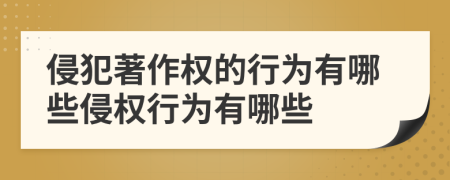 侵犯著作权的行为有哪些侵权行为有哪些